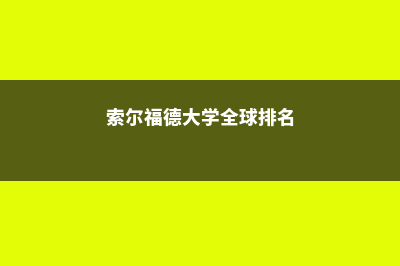 索尔福德大学全球排名